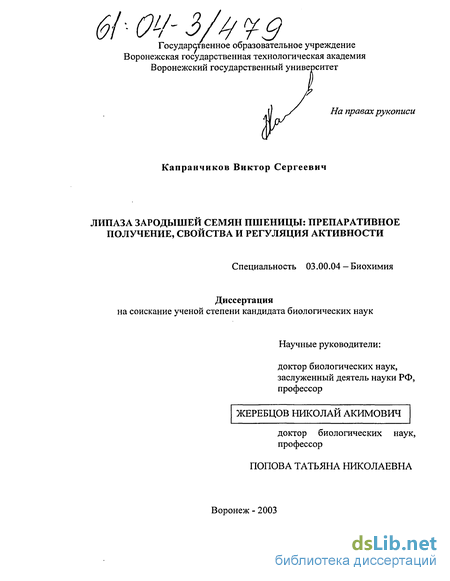 61:04-3/479

Государственное образовательное учреждение
Воронежская государственная технологическая академия
Воронежский государственный университет

На правах рукописи

Капранчиков Виктор Сергеевич

ЛИПАЗА ЗАРОДЫШЕЙ СЕМЯН ПШЕНИЦЫ: ПРЕПАРАТИВНОЕ ПОЛУЧЕНИЕ, СВОЙСТВА И РЕГУЛЯЦИЯ АКТИВНОСТИ

Специальность 03.00.04 – Биохимия

Диссертация
на соискание ученой степени кандидата биологических наук

Научные руководители:

доктор биологических наук, заслуженный деятель науки РФ, профессор

ЖЕРЕБЦОВ НИКОЛАЙ АКИМОВИЧ

доктор биологических наук, профессор

ПОПОВА ТАТЬЯНА НИКОЛАЕВНА

Воронеж - 2003

dsLib.net
библиотека диссертаций